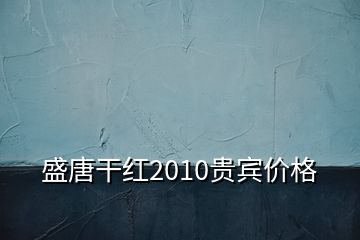 盛唐干红2010贵宾价格